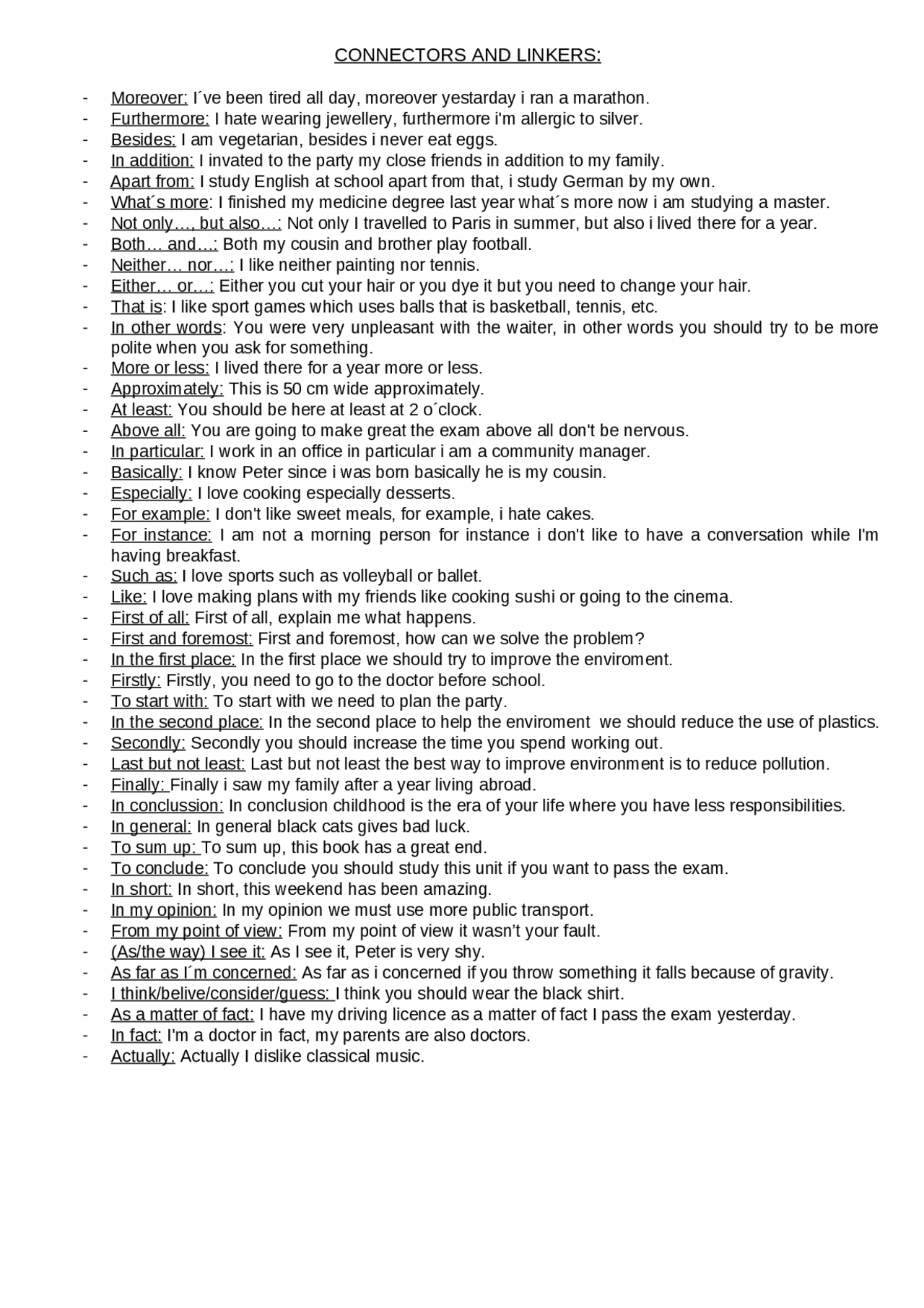 CONNECTORS AND LINKERS:

- Moreover: I´ve been tired all day, moreover yesterday i ran a marathon.
- Furthermore: I hate wearing jewellery, furthermore i'm allergic to silver.
- Besides: I am vegetarian, besides i never eat eggs.
- In addition: I invated to the party my close friends in addition to my family.
- Apart from: I study English at school apart from that, i study German by my own.
- What´s more: I finished my medicine degree last year what´s more now i am studying a master.
- Not only…, but also…: Not only I travelled to Paris in summer, but also i lived there for a year.
- Both… and…: Both my cousin and brother play football.
- Neither… nor…: I like neither painting nor tennis.
- Either… or…: Either you cut your hair or you dye it but you need to change your hair.
- That is: I like sport games which uses balls that is basketball, tennis, etc.
- In other words: You were very unpleasant with the waiter, in other words you should try to be more polite when you ask for something.
- More or less: I lived there for a year more or less.
- Approximately: This is 50 cm wide approximately.
- At least: You should be here at least at 2 o´clock.
- Above all: You are going to make great the exam above all don't be nervous.
- In particular: I work in an office in particular i am a community manager.
- Basically: I know Peter since i was born basically he is my cousin.
- Especially: I love cooking especially desserts.
- For example: I don't like sweet meals, for example, i hate cakes.
- For instance: I am not a morning person for instance i don't like to have a conversation while I'm having breakfast.
- Such as: I love sports such as volleyball or ballet.
- Like: I love making plans with my friends like cooking sushi or going to the cinema.
- First of all: First of all, explain me what happens.
- First and foremost: First and foremost, how can we solve the problem?
- In the first place: In the first place we should try to improve the enviroment.
- Firstly: Firstly, you need to go to the doctor before school.
- To start with: To start with we need to plan the party.
- In the second place: In the second place to help the enviroment we should reduce the use of plastics.
- Secondly: Secondly you should increase the time you spend working out.
- Last but not least: Last but not least the best way to improve environment is to reduce pollution.
- Finally: Finally i saw my family after a year living abroad.
- In conclussion: In conclusion childhood is the era of your life where you have less responsibilities.
- In general: In general black cats gives bad luck.
- To sum up: To sum up, this book has a great end.
- To conclude: To conclude you should study this unit if you want to pass the exam.
- In short: In short, this weekend has been amazing.
- In my opinion: In my opinion we must use more public transport.
- From my point of view: From my point of view it wasn’t your fault.
- (As/the way) I see it: As I see it, Peter is very shy.
- As far as I´m concerned: As far as i concerned if you throw something it falls because of gravity.
- I think/belive/consider/guess: I think you should wear the black shirt.
- As a matter of fact: I have my driving licence as a matter of fact I pass the exam yesterday.
- In fact: I'm a doctor in fact, my parents are also doctors.
- Actually: Actually I dislike classical music.